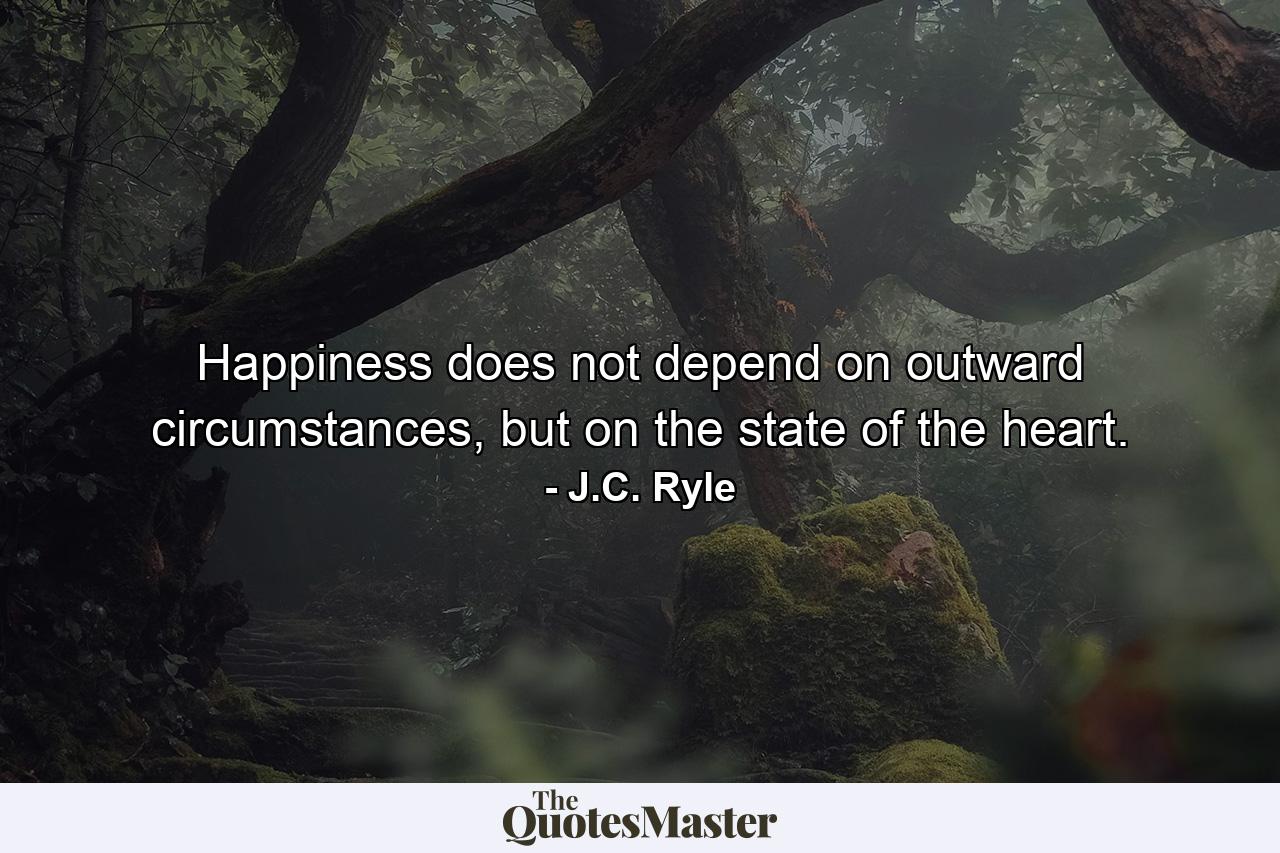 Happiness does not depend on outward circumstances, but on the state of the heart.
- J.C. Ryle

The QuotesMaster